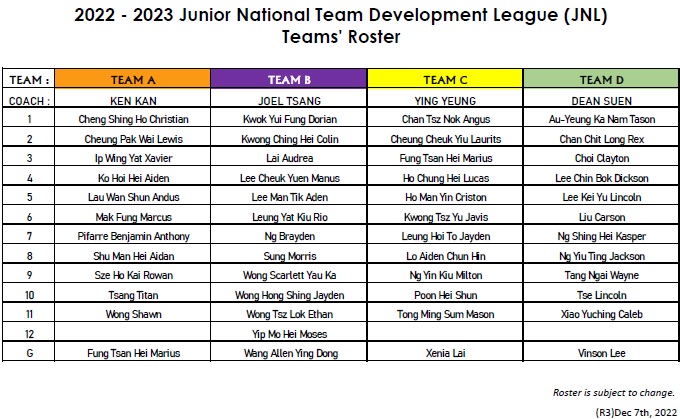 2022 - 2023 Junior National Team Development League (JNL)
Teams' Roster

| TEAM : | TEAM A | TEAM B | TEAM C | TEAM D |
|---|---|---|---|---|
| COACH : | KEN KAN | JOEL TSANG | YING YEUNG | DEAN SUEN |
| 1 | Cheng Shing Ho Christian | Kwok Yui Fung Dorian | Chan Tsz Nok Angus | Au-Yeung Ka Nam Tason |
| 2 | Cheung Pak Wai Lewis | Kwong Ching Hei Colin | Cheung Cheuk Yiu Laurits | Chan Chit Long Rex |
| 3 | Ip Wing Yat Xavier | Lai Audrea | Fung Tsan Hei Marius | Choi Clayton |
| 4 | Ko Hoi Hei Aiden | Lee Cheuk Yuen Manus | Ho Chung Hei Lucas | Lee Chin Bok Dickson |
| 5 | Lau Wan Shun Andus | Lee Man Tik Aden | Ho Man Yin Criston | Lee Kei Yu Lincoln |
| 6 | Mak Fung Marcus | Leung Yat Kiu Rio | Kwong Tsz Yu Javis | Liu Carson |
| 7 | Pifarre Benjamin Anthony | Ng Brayden | Leung Hoi To Jayden | Ng Shing Hei Kasper |
| 8 | Shu Man Hei Aidan | Sung Morris | Lo Aiden Chun Hin | Ng Yiu Ting Jackson |
| 9 | Sze Ho Kai Rowan | Wong Scarlett Yau Ka | Ng Yin Kiu Milton | Tang Ngai Wayne |
| 10 | Tsang Titan | Wong Hong Shing Jayden | Poon Hei Shun | Tse Lincoln |
| 11 | Wong Shawn | Wong Tsz Lok Ethan | Tong Ming Sum Mason | Xiao Yuching Caleb |
| 12 | | Yip Mo Hei Moses | | |
| G | Fung Tsan Hei Marius | Wang Allen Ying Dong | Xenia Lai | Vinson Lee |

Roster is subject to change.
(R3)Dec 7th, 2022